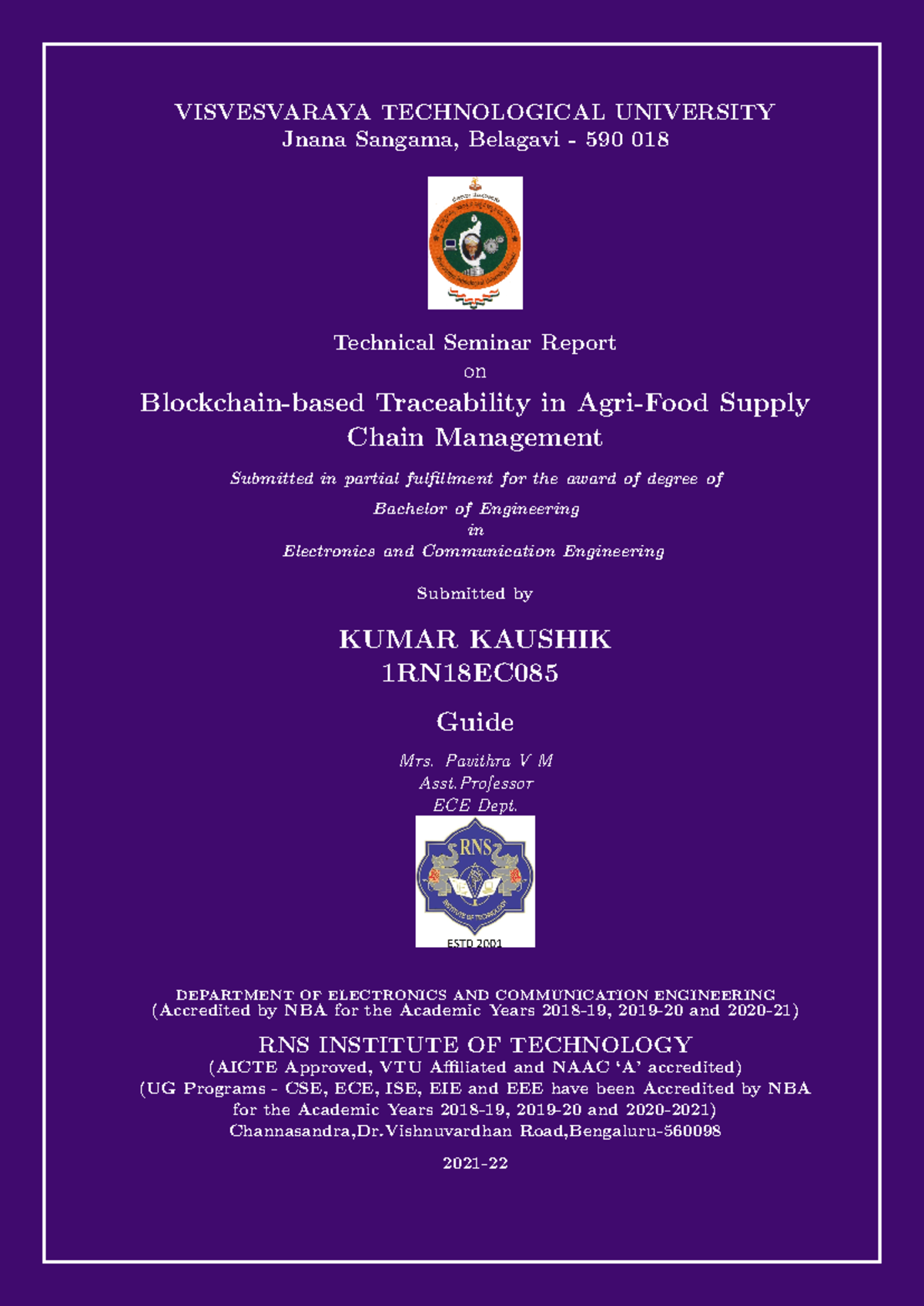 VISVESVARAYA TECHNOLOGICAL UNIVERSITY
Jnana Sangama, Belagavi - 590 018

Technical Seminar Report
on
Blockchain-based Traceability in Agri-Food Supply Chain Management

Submitted in partial fulfillment for the award of degree of
Bachelor of Engineering
in
Electronics and Communication Engineering

Submitted by

KUMAR KAUSHIK
1RN18EC085

Guide

Mrs. Pavithra V M
Asst.Professor
ECE Dept.

RNS
INSTITUTE OF TECHNOLOGY
ESTD 2001

DEPARTMENT OF ELECTRONICS AND COMMUNICATION ENGINEERING
(Accredited by NBA for the Academic Years 2018-19, 2019-20 and 2020-21)

RNS INSTITUTE OF TECHNOLOGY
(AICTE Approved, VTU Affiliated and NAAC 'A' accredited)
(UG Programs - CSE, ECE, ISE, EIE and EEE have been Accredited by NBA for the Academic Years 2018-19, 2019-20 and 2020-2021)
Channasandra,Dr.Vishnuvardhan Road,Bengaluru-560098

2021-22